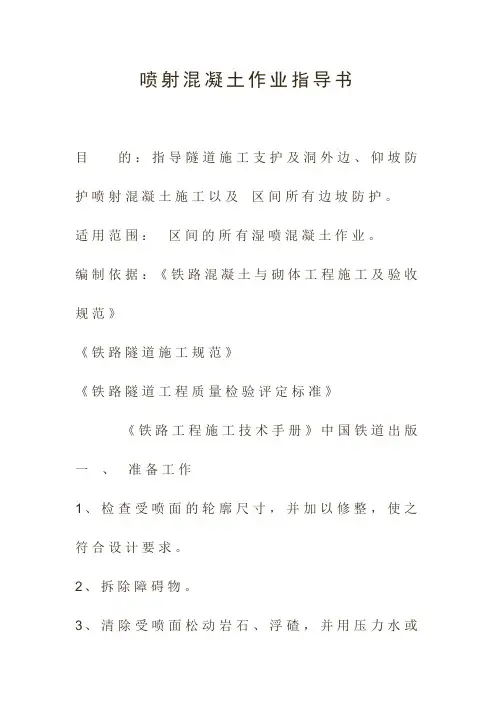 喷射混凝土作业指导书

目　　的：指导隧道施工支护及洞外边、仰坡防护喷射混凝土施工以及 区间所有边坡防护。

适用范围： 区间的所有湿喷混凝土作业。

编制依据：《铁路混凝土与砌体工程施工及验收规范》

《铁路隧道施工规范》

《铁路隧道工程质量检验评定标准》

《铁路工程施工技术手册》中国铁道出版

一 、 准备工作

1、检查受喷面的轮廓尺寸，并加以修整，使之符合设计要求。

2、拆除障碍物。

3、清除受喷面松动岩石、浮碴，并用压力水或